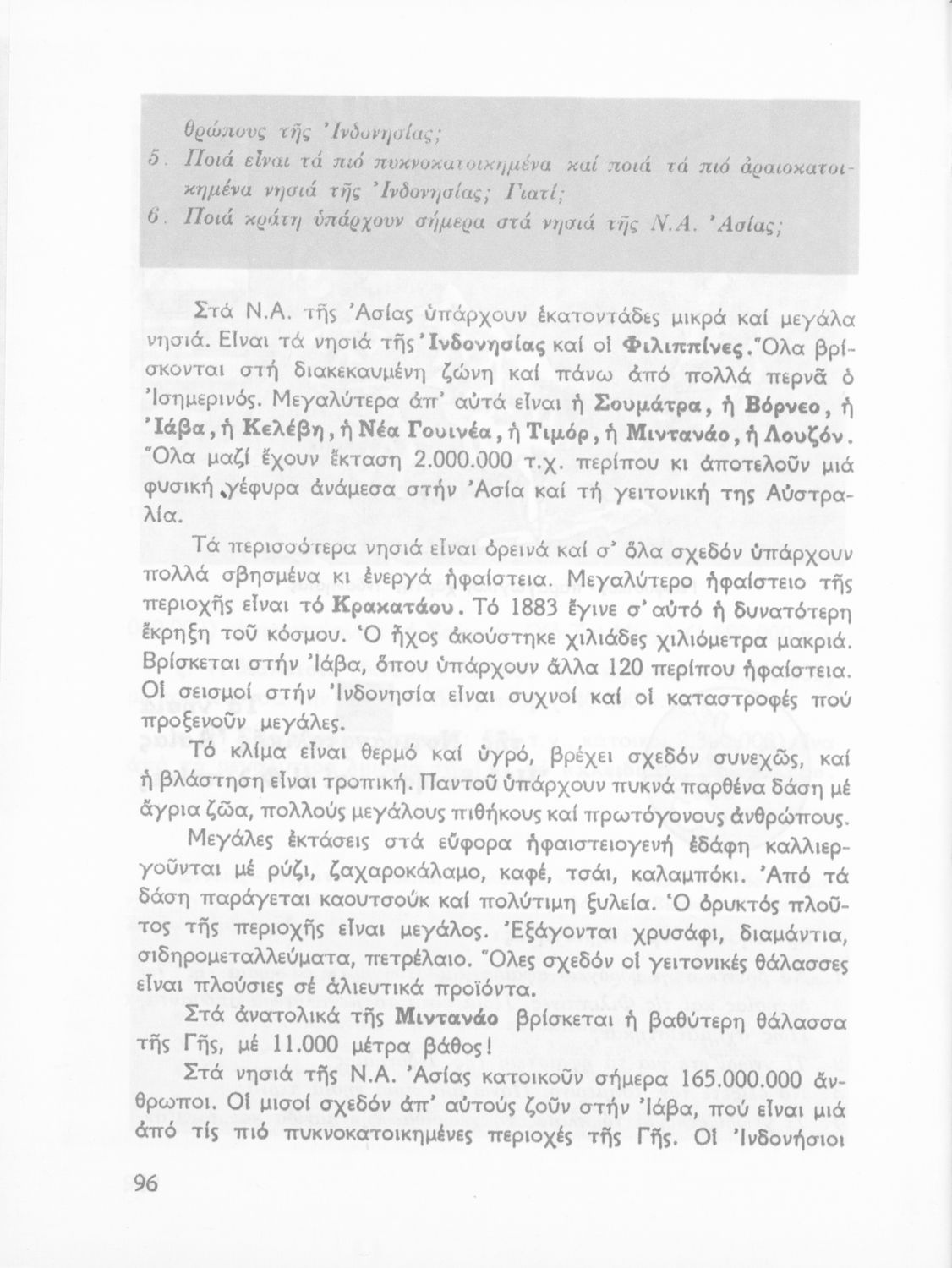 θρώπους τῆς Ἰνδονησίας;
5. Ποιά εἶναι τά πιό πυκνοκατοικημένα καί ποιά τά πιό ἀραιοκατοικημένα νησιά τῆς Ἰνδονησίας; Γιατί;
6. Ποιά κράτη ὑπάρχουν σήμερα στά νησιά τῆς Ν.Α. Ἀσίας;

Στά Ν.Α. τῆς Ἀσίας ὑπάρχουν ἑκατοντάδες μικρά καί μεγάλα νησιά. Εἶναι τά νησιά τῆς Ἰνδονησίας καί οἱ Φιλιππίνες. Ὅλα βρίσκονται στή διακεκαυμένη ζώνη καί πάνω ἀπό πολλά περνᾶ ὁ Ἰσημερινός. Μεγαλύτερα ἀπ' αὐτά εἶναι ἡ Σουμάτρα, ἡ Βόρνεο, ἡ Ἰάβα, ἡ Κελέβη, ἡ Νέα Γουινέα, ἡ Τιμόρ, ἡ Μιντανάο, ἡ Λουζόν. Ὅλα μαζί ἔχουν ἔκταση 2.000.000 τ.χ. περίπου κι ἀποτελοῦν μιά φυσική γέφυρα ἀνάμεσα στήν Ἀσία καί τή γειτονική της Αὐστραλία.

Τά περισσότερα νησιά εἶναι ὀρεινά καί σ' ὅλα σχεδόν ὑπάρχουν πολλά σβησμένα κι ἐνεργά ἡφαίστεια. Μεγαλύτερο ἡφαίστειο τῆς περιοχῆς εἶναι τό Κρακατάου. Τό 1883 ἔγινε σ' αὐτό ἡ δυνατότερη ἔκρηξη τοῦ κόσμου. Ὁ ἦχος ἀκούστηκε χιλιάδες χιλιόμετρα μακριά. Βρίσκεται στήν Ἰάβα, ὅπου ὑπάρχουν ἄλλα 120 περίπου ἡφαίστεια. Οἱ σεισμοί στήν Ἰνδονησία εἶναι συχνοί καί οἱ καταστροφές πού προξενοῦν μεγάλες.

Τό κλίμα εἶναι θερμό καί ὑγρό, βρέχει σχεδόν συνεχῶς, καί ἡ βλάστηση εἶναι τροπική. Παντοῦ ὑπάρχουν πυκνά παρθένα δάση μέ ἄγρια ζῶα, πολλούς μεγάλους πιθήκους καί πρωτόγονους ἀνθρώπους.

Μεγάλες ἐκτάσεις στά εὔφορα ἡφαιστειογενή ἐδάφη καλλιεργοῦνται μέ ρύζι, ζαχαροκάλαμο, καφέ, τσάι, καλαμπόκι. Ἀπό τά δάση παράγεται καουτσούκ καί πολύτιμη ξυλεία. Ὁ ὀρυκτός πλοῦτος τῆς περιοχῆς εἶναι μεγάλος. Ἐξάγονται χρυσάφι, διαμάντια, σιδηρομεταλλεύματα, πετρέλαιο. Ὅλες σχεδόν οἱ γειτονικές θάλασσες εἶναι πλούσιες σέ ἁλιευτικά προϊόντα.

Στά ἀνατολικά τῆς Μιντανάο βρίσκεται ἡ βαθύτερη θάλασσα τῆς Γῆς, μέ 11.000 μέτρα βάθος!

Στά νησιά τῆς Ν.Α. Ἀσίας κατοικοῦν σήμερα 165.000.000 ἄνθρωποι. Οἱ μισοί σχεδόν ἀπ' αὐτούς ζοῦν στήν Ἰάβα, πού εἶναι μιά ἀπό τίς πιό πυκνοκατοικημένες περιοχές τῆς Γῆς. Οἱ Ἰνδονήσιοι

96